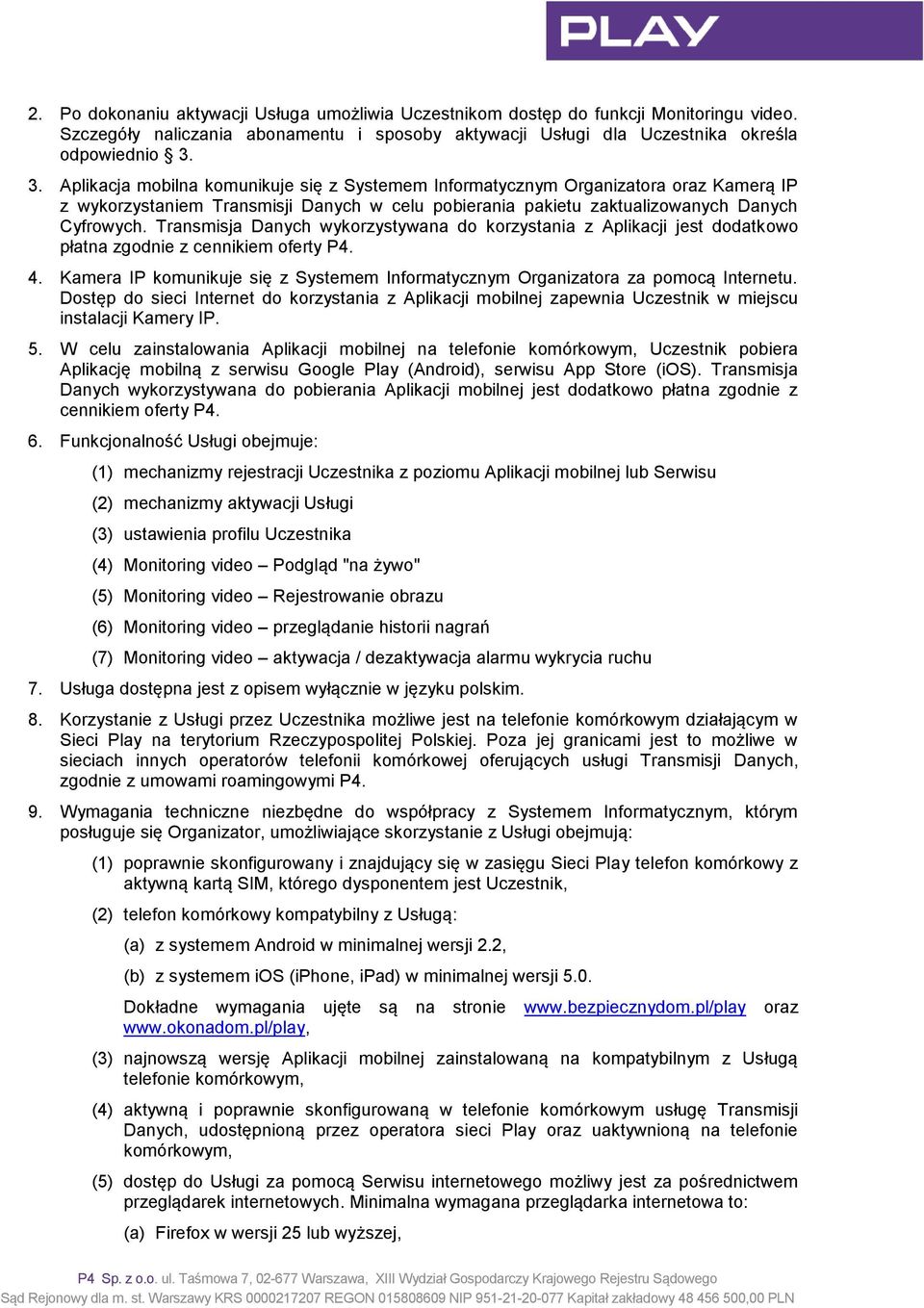 PLAY

2. Po dokonaniu aktywacji Usługa umożliwia Uczestnikom dostęp do funkcji Monitoringu video. Szczegóły naliczania abonamentu i sposoby aktywacji Usługi dla Uczestnika określa odpowiednio § 3.

3. Aplikacja mobilna komunikuje się z Systemem Informatycznym Organizatora oraz Kamerą IP z wykorzystaniem Transmisji Danych w celu pobierania pakietu zaktualizowanych Danych Cyfrowych. Transmisja Danych wykorzystywana do korzystania z Aplikacji jest dodatkowo płatna zgodnie z cennikiem oferty P4.

4. Kamera IP komunikuje się z Systemem Informatycznym Organizatora za pomocą Internetu. Dostęp do sieci Internet do korzystania z Aplikacji mobilnej zapewnia Uczestnik w miejscu instalacji Kamery IP.

5. W celu zainstalowania Aplikacji mobilnej na telefonie komórkowym, Uczestnik pobiera Aplikację mobilną z serwisu Google Play (Android), serwisu App Store (iOS). Transmisja Danych wykorzystywana do pobierania Aplikacji mobilnej jest dodatkowo płatna zgodnie z cennikiem oferty P4.

6. Funkcjonalność Usługi obejmuje:

(1) mechanizmy rejestracji Uczestnika z poziomu Aplikacji mobilnej lub Serwisu

(2) mechanizmy aktywacji Usługi

(3) ustawienia profilu Uczestnika

(4) Monitoring video – Podgląd "na żywo"

(5) Monitoring video – Rejestrowanie obrazu

(6) Monitoring video – przeglądanie historii nagrań

(7) Monitoring video – aktywacja / dezaktywacja alarmu wykrycia ruchu

7. Usługa dostępna jest z opisem wyłącznie w języku polskim.

8. Korzystanie z Usługi przez Uczestnika możliwe jest na telefonie komórkowym działającym w Sieci Play na terytorium Rzeczypospolitej Polskiej. Poza jej granicami jest to możliwe w sieciach innych operatorów telefonii komórkowej oferujących usługi Transmisji Danych, zgodnie z umowami roamingowymi P4.

9. Wymagania techniczne niezbędne do współpracy z Systemem Informatycznym, którym posługuje się Organizator, umożliwiające skorzystanie z Usługi obejmują:

(1) poprawnie skonfigurowany i znajdujący się w zasięgu Sieci Play telefon komórkowy z aktywną kartą SIM, którego dysponentem jest Uczestnik,

(2) telefon komórkowy kompatybilny z Usługą:

(a) z systemem Android w minimalnej wersji 2.2,

(b) z systemem iOS (iPhone, iPad) w minimalnej wersji 5.0.

Dokładne wymagania ujęte są na stronie www.bezpiecznydom.pl/play oraz www.okonadom.pl/play,

(3) najnowszą wersję Aplikacji mobilnej zainstalowaną na kompatybilnym z Usługą telefonie komórkowym,

(4) aktywną i poprawnie skonfigurowaną w telefonie komórkowym usługę Transmisji Danych, udostępnioną przez operatora sieci Play oraz uaktywnioną na telefonie komórkowym,

(5) dostęp do Usługi za pomocą Serwisu internetowego możliwy jest za pośrednictwem przeglądarek internetowych. Minimalna wymagana przeglądarka internetowa to:

(a) Firefox w wersji 25 lub wyższej,

P4 Sp. z o.o. ul. Taśmowa 7, 02-677 Warszawa, XIII Wydział Gospodarczy Krajowego Rejestru Sądowego
Sąd Rejonowy dla m. st. Warszawy KRS 0000217207 REGON 015808609 NIP 951-21-20-077 Kapitał zakładowy 48 456 500,00 PLN